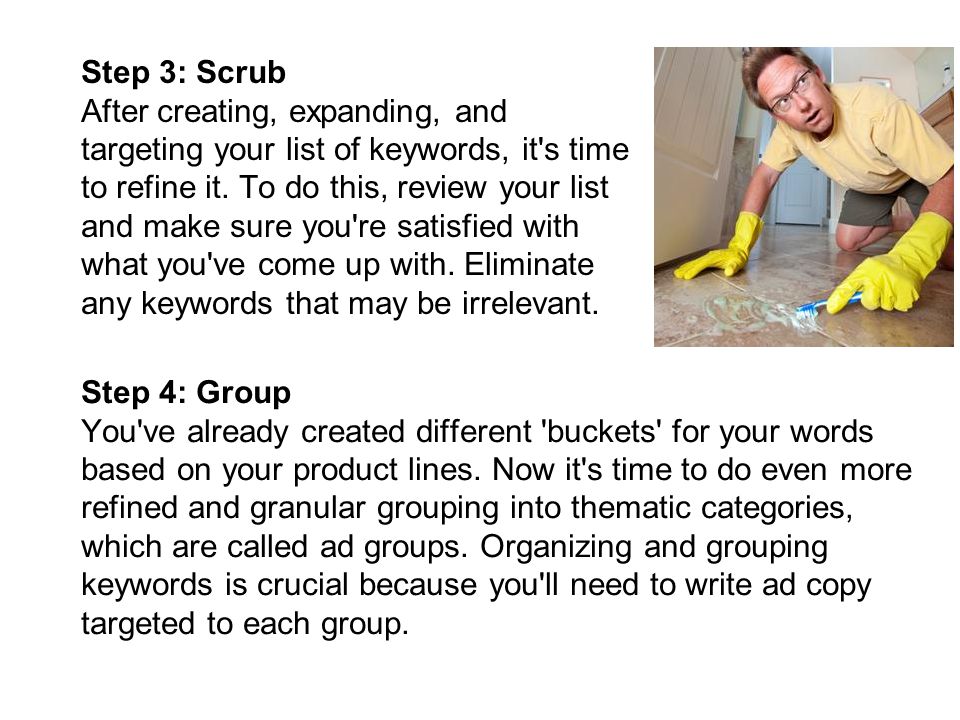 Step 3: Scrub
After creating, expanding, and targeting your list of keywords, it's time to refine it. To do this, review your list and make sure you're satisfied with what you've come up with. Eliminate any keywords that may be irrelevant.

Step 4: Group
You've already created different 'buckets' for your words based on your product lines. Now it's time to do even more refined and granular grouping into thematic categories, which are called ad groups. Organizing and grouping keywords is crucial because you'll need to write ad copy targeted to each group.